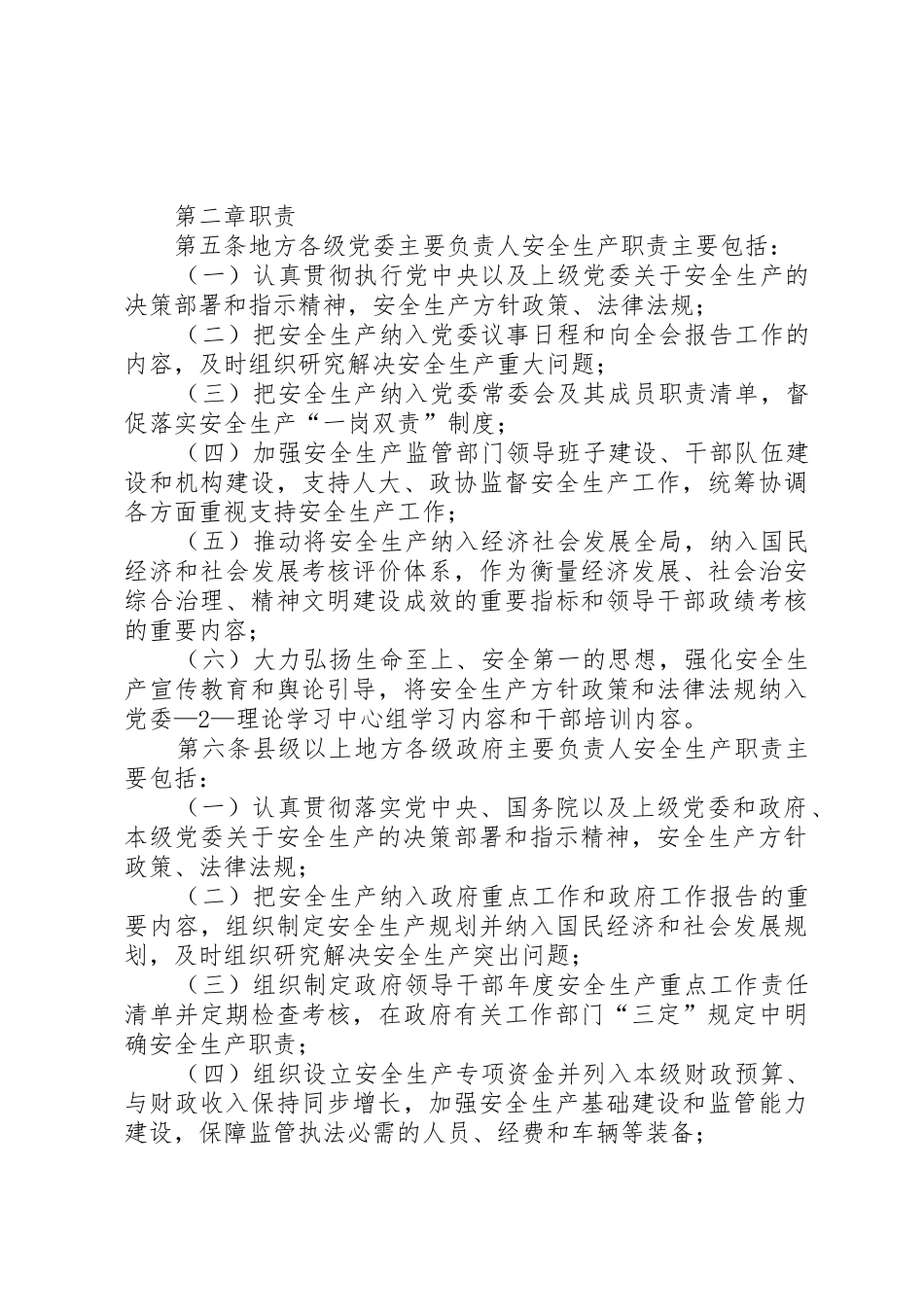 第二章职责

第五条地方各级党委主要负责人安全生产职责主要包括：

（一）认真贯彻执行党中央以及上级党委关于安全生产的决策部署和指示精神，安全生产方针政策、法律法规；

（二）把安全生产纳入党委议事日程和向全会报告工作的内容，及时组织研究解决安全生产重大问题；

（三）把安全生产纳入党委常委会及其成员职责清单，督促落实安全生产“一岗双责”制度；

（四）加强安全生产监管部门领导班子建设、干部队伍建设和机构建设，支持人大、政协监督安全生产工作，统筹协调各方面重视支持安全生产工作；

（五）推动将安全生产纳入经济社会发展全局，纳入国民经济和社会发展考核评价体系，作为衡量经济发展、社会治安综合治理、精神文明建设成效的重要指标和领导干部政绩考核的重要内容；

（六）大力弘扬生命至上、安全第一的思想，强化安全生产宣传教育和舆论引导，将安全生产方针政策和法律法规纳入党委—2—理论学习中心组学习内容和干部培训内容。

第六条县级以上地方各级政府主要负责人安全生产职责主要包括：

（一）认真贯彻落实党中央、国务院以及上级党委和政府、本级党委关于安全生产的决策部署和指示精神，安全生产方针政策、法律法规；

（二）把安全生产纳入政府重点工作和政府工作报告的重要内容，组织制定安全生产规划并纳入国民经济和社会发展规划，及时组织研究解决安全生产突出问题；

（三）组织制定政府领导干部年度安全生产重点工作责任清单并定期检查考核，在政府有关工作部门“三定”规定中明确安全生产职责；

（四）组织设立安全生产专项资金并列入本级财政预算、与财政收入保持同步增长，加强安全生产基础建设和监管能力建设，保障监管执法必需的人员、经费和车辆等装备；